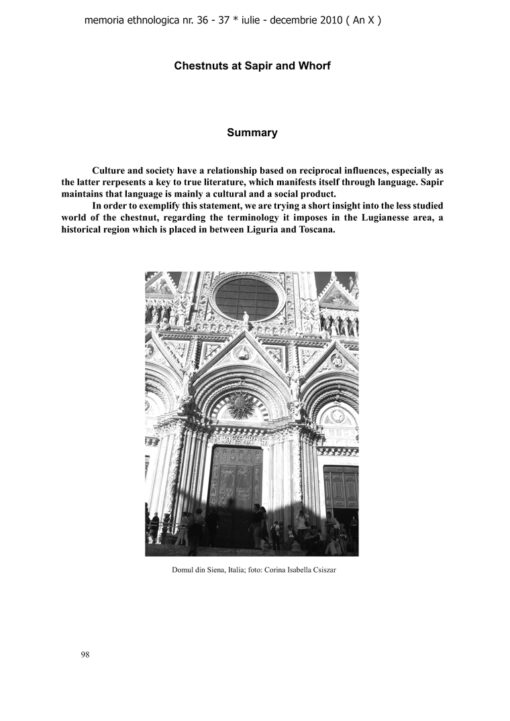 memoria ethnologica nr. 36 - 37 * iulie - decembrie 2010 ( An X )

Chestnuts at Sapir and Whorf

Summary

Culture and society have a relationship based on reciprocal influences, especially as the latter rerpesents a key to true literature, which manifests itself through language. Sapir maintains that language is mainly a cultural and a social product.

In order to exemplify this statement, we are trying a short insight into the less studied world of the chestnut, regarding the terminology it imposes in the Lugianesse area, a historical region which is placed in between Liguria and Toscana.

Domul din Siena, Italia; foto: Corina Isabella Csiszar

98